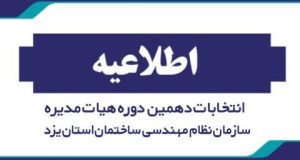 اطلاعیه

انتخابات دهمین دوره هیات مدیره
سازمان نظام مهندسی ساختمان استان یزد